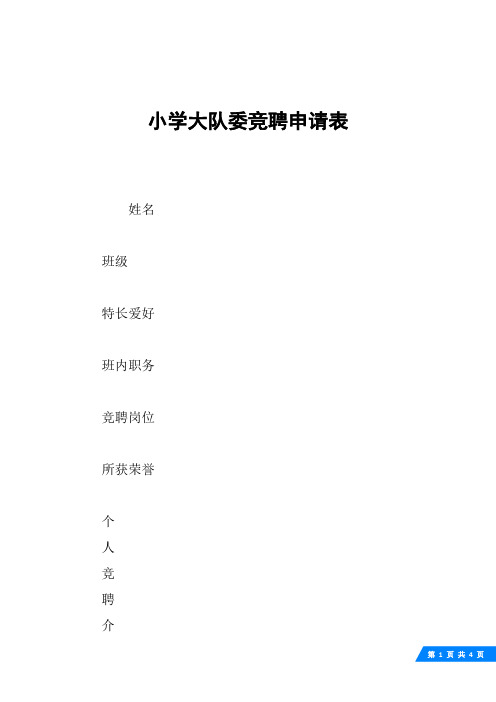 小学大队委竞聘申请表

姓名

班级

特长爱好

班内职务

竞聘岗位

所获荣誉

个
人
竞
聘
介

第 1 页 共 4 页